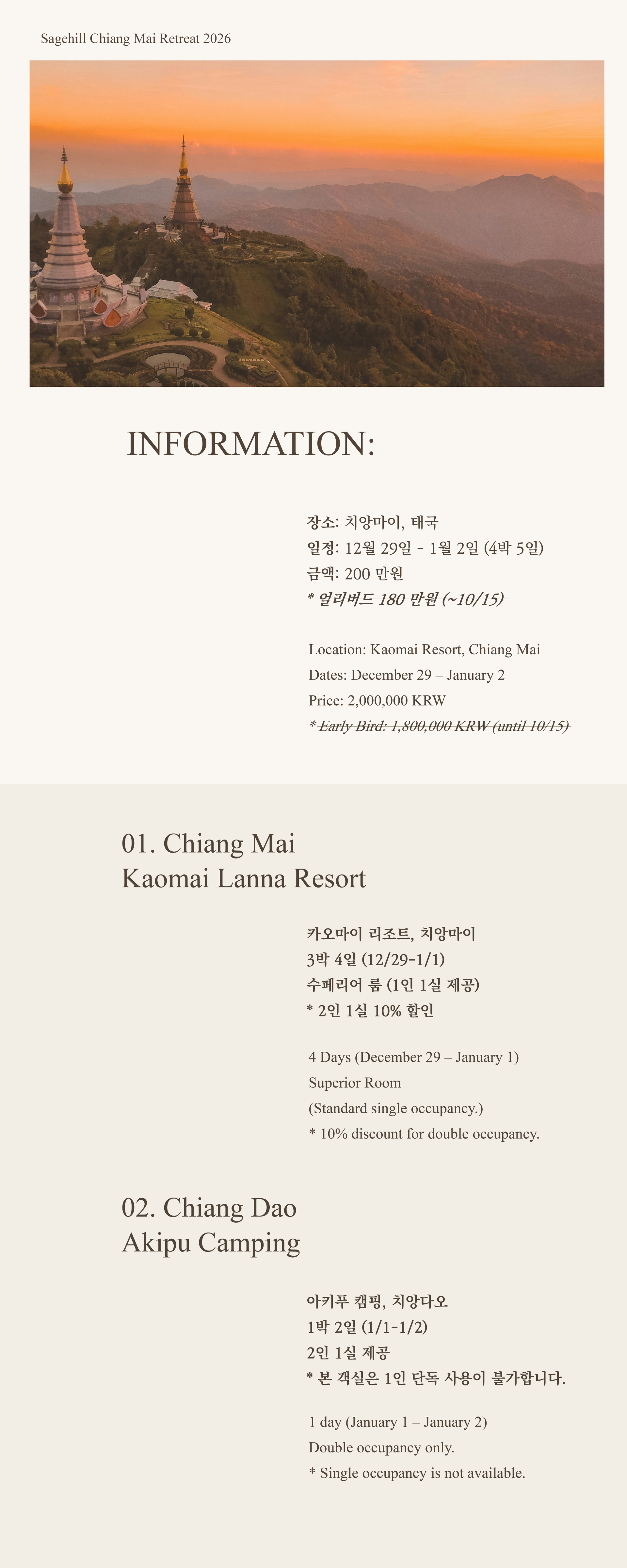 Sagehill Chiang Mai Retreat 2026

INFORMATION:

장소: 치앙마이, 태국
일정: 12월 29일 - 1월 2일 (4박 5일)
금액: 200 만원
* 얼리버드 180 만원 (~10/15)

Location: Kaomai Resort, Chiang Mai
Dates: December 29 – January 2
Price: 2,000,000 KRW
* Early Bird: 1,800,000 KRW (until 10/15)

01. Chiang Mai
Kaomai Lanna Resort

카오마이 리조트, 치앙마이
3박 4일 (12/29-1/1)
수페리어 룸 (1인 1실 제공)
* 2인 1실 10% 할인

4 Days (December 29 – January 1)
Superior Room
(Standard single occupancy.)
* 10% discount for double occupancy.

02. Chiang Dao
Akipu Camping

아키푸 캠핑, 치앙다오
1박 2일 (1/1-1/2)
2인 1실 제공
* 본 객실은 1인 단독 사용이 불가합니다.

1 day (January 1 – January 2)
Double occupancy only.
* Single occupancy is not available.